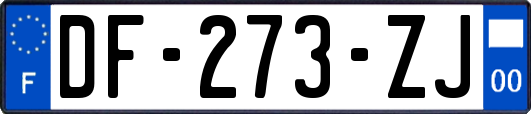 F
DF-273-ZJ
00